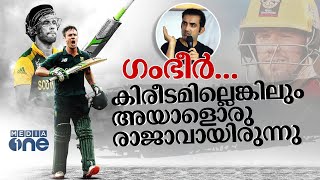 ഗംഭീർ...
കിരീടമില്ലെങ്കിലും അയാളൊരു രാജാവായിരുന്നു

MEDIA one